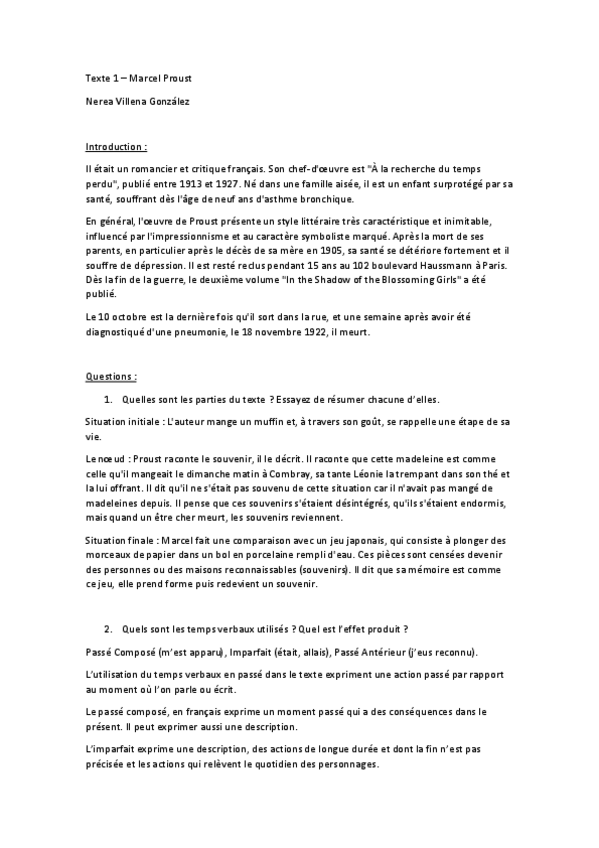 Texte 1 – Marcel Proust

Nerea Villena González

Introduction :

Il était un romancier et critique français. Son chef-d'œuvre est "À la recherche du temps perdu", publié entre 1913 et 1927. Né dans une famille aisée, il est un enfant surprotégé par sa santé, souffrant dès l'âge de neuf ans d'asthme bronchique.

En général, l'œuvre de Proust présente un style littéraire très caractéristique et inimitable, influencé par l'impressionnisme et au caractère symboliste marqué. Après la mort de ses parents, en particulier après le décès de sa mère en 1905, sa santé se détériore fortement et il souffre de dépression. Il est resté reclus pendant 15 ans au 102 boulevard Haussmann à Paris. Dès la fin de la guerre, le deuxième volume "In the Shadow of the Blossoming Girls" a été publié.

Le 10 octobre est la dernière fois qu'il sort dans la rue, et une semaine après avoir été diagnostiqué d'une pneumonie, le 18 novembre 1922, il meurt.

Questions :

1. Quelles sont les parties du texte ? Essayez de résumer chacune d'elles.

Situation initiale : L'auteur mange un muffin et, à travers son goût, se rappelle une étape de sa vie.

Le nœud : Proust raconte le souvenir, il le décrit. Il raconte que cette madeleine est comme celle qu'il mangeait le dimanche matin à Combray, sa tante Léonie la trempant dans son thé et la lui offrant. Il dit qu'il ne s'était pas souvenu de cette situation car il n'avait pas mangé de madeleines depuis. Il pense que ces souvenirs s'étaient désintégrés, qu'ils s'étaient endormis, mais quand un être cher meurt, les souvenirs reviennent.

Situation finale : Marcel fait une comparaison avec un jeu japonais, qui consiste à plonger des morceaux de papier dans un bol en porcelaine rempli d'eau. Ces pièces sont censées devenir des personnes ou des maisons reconnaissables (souvenirs). Il dit que sa mémoire est comme ce jeu, elle prend forme puis redevient un souvenir.

2. Quels sont les temps verbaux utilisés ? Quel est l'effet produit ?

Passé Composé (m'est apparu), Imparfait (était, allais), Passé Antérieur (j'eus reconnu).

L'utilisation du temps verbaux en passé dans le texte expriment une action passé par rapport au moment où l'on parle ou écrit.

Le passé composé, en français exprime un moment passé qui a des conséquences dans le présent. Il peut exprimer aussi une description.

L'imparfait exprime une description, des actions de longue durée et dont la fin n'est pas précisée et les actions qui relèvent le quotidien des personnages.